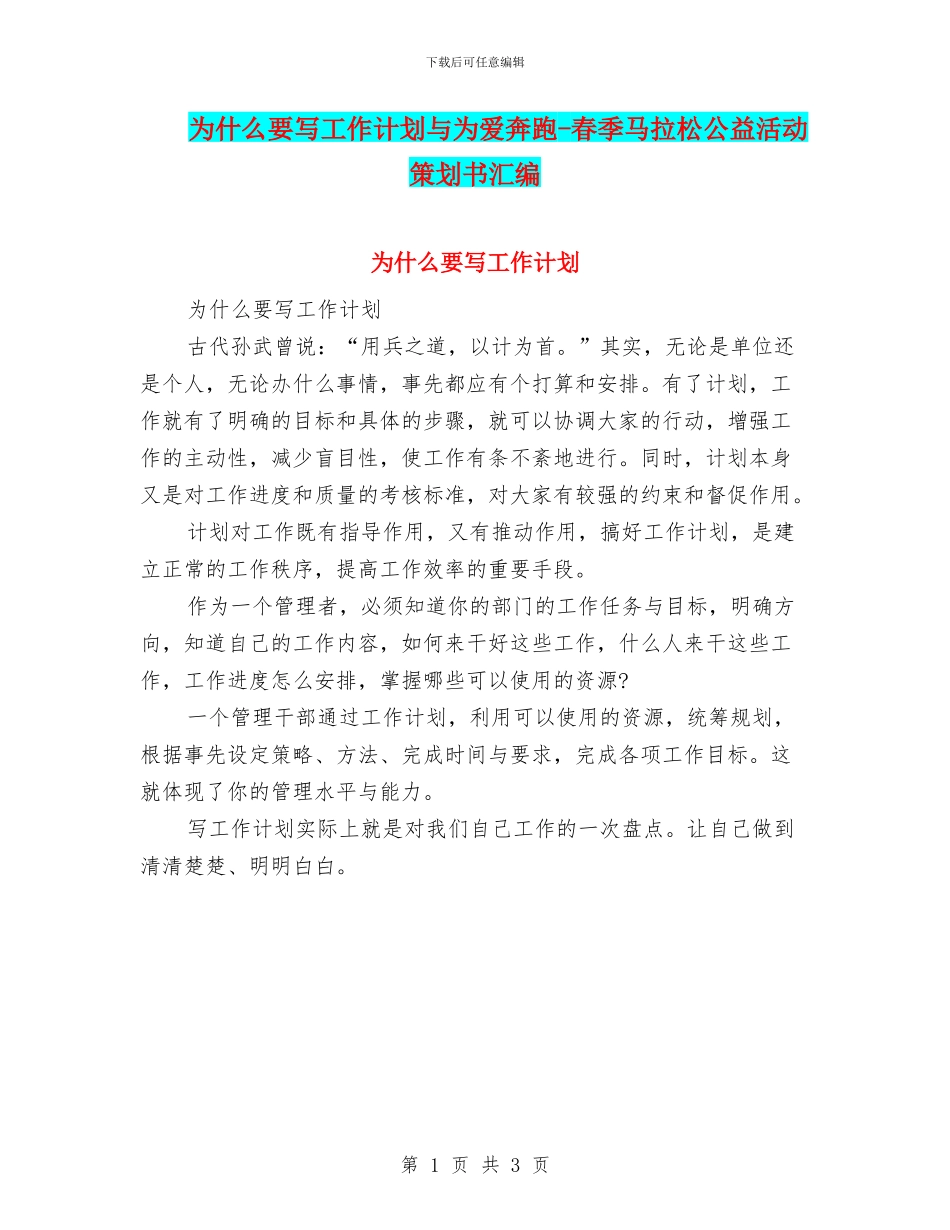 下载后可任意编辑

为什么要写工作计划与为爱奔跑-春季马拉松公益活动策划书汇编

为什么要写工作计划

为什么要写工作计划

古代孙武曾说：“用兵之道，以计为首。”其实，无论是单位还是个人，无论办什么事情，事先都应有个打算和安排。有了计划，工作就有了明确的目标和具体的步骤，就可以协调大家的行动，增强工作的主动性，减少盲目性，使工作有条不紊地进行。同时，计划本身又是对工作进度和质量的考核标准，对大家有较强的约束和督促作用。

计划对工作既有指导作用，又有推动作用，搞好工作计划，是建立正常的工作秩序，提高工作效率的重要手段。

作为一个管理者，必须知道你的部门的工作任务与目标，明确方向，知道自己的工作内容，如何来干好这些工作，什么人来干这些工作，工作进度怎么安排，掌握哪些可以使用的资源?

一个管理干部通过工作计划，利用可以使用的资源，统筹规划，根据事先设定策略、方法、完成时间与要求，完成各项工作目标。这就体现了你的管理水平与能力。

写工作计划实际上就是对我们自己工作的一次盘点。让自己做到清清楚楚、明明白白。

第 1 页 共 3 页